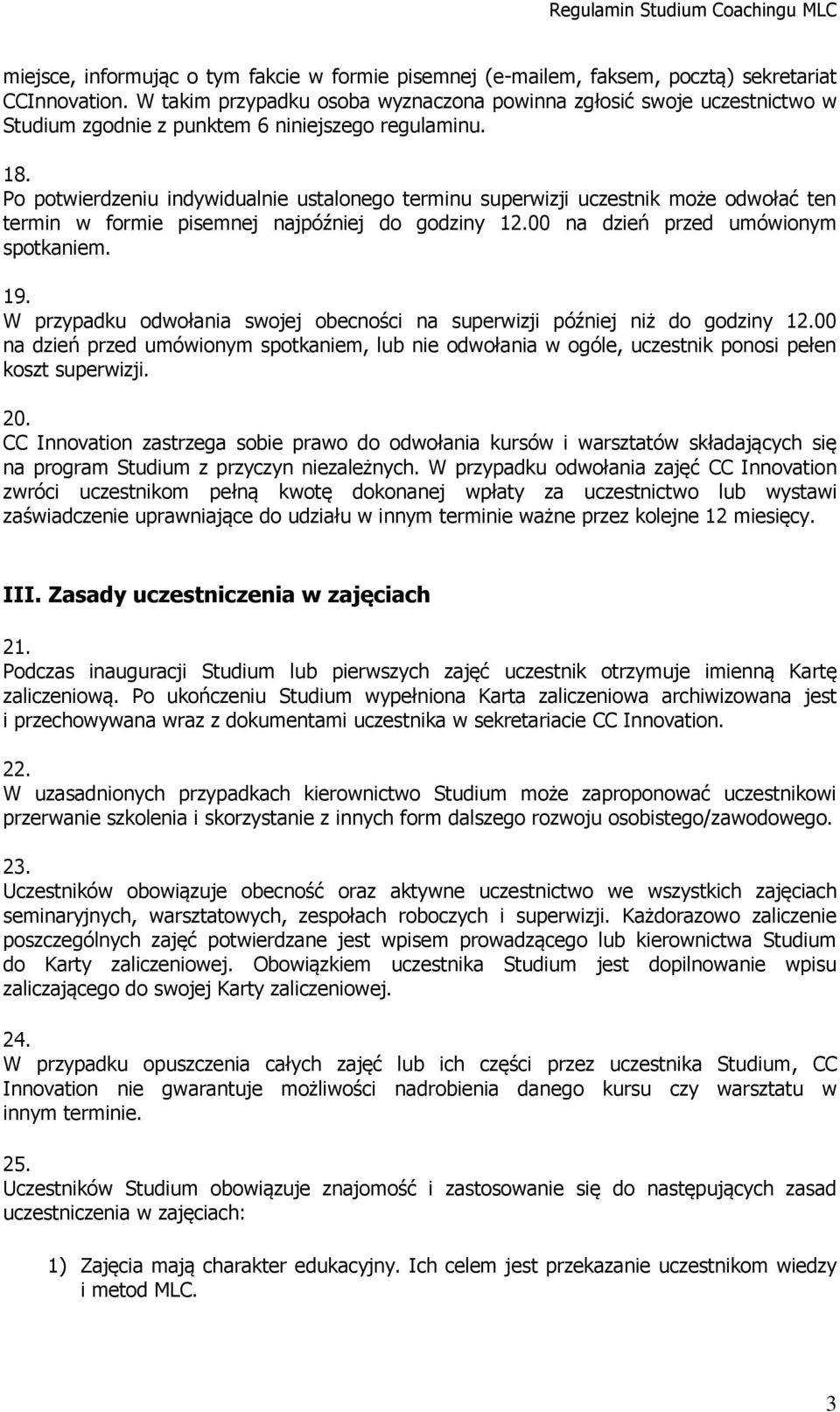 Regulamin Studium Coachingu MLC

miejsce, informując o tym fakcie w formie pisemnej (e-mailem, faksem, pocztą) sekretariat CCInnovation. W takim przypadku osoba wyznaczona powinna zgłosić swoje uczestnictwo w Studium zgodnie z punktem 6 niniejszego regulaminu.

18.
Po potwierdzeniu indywidualnie ustalonego terminu superwizji uczestnik może odwołać ten termin w formie pisemnej najpóźniej do godziny 12.00 na dzień przed umówionym spotkaniem.

19.
W przypadku odwołania swojej obecności na superwizji później niż do godziny 12.00 na dzień przed umówionym spotkaniem, lub nie odwołania w ogóle, uczestnik ponosi pełen koszt superwizji.

20.
CC Innovation zastrzega sobie prawo do odwołania kursów i warsztatów składających się na program Studium z przyczyn niezależnych. W przypadku odwołania zajęć CC Innovation zwróci uczestnikom pełną kwotę dokonanej wpłaty za uczestnictwo lub wystawi zaświadczenie uprawniające do udziału w innym terminie ważne przez kolejne 12 miesięcy.

III. Zasady uczestniczenia w zajęciach

21.
Podczas inauguracji Studium lub pierwszych zajęć uczestnik otrzymuje imienną Kartę zaliczeniową. Po ukończeniu Studium wypełniona Karta zaliczeniowa archiwizowana jest i przechowywana wraz z dokumentami uczestnika w sekretariacie CC Innovation.

22.
W uzasadnionych przypadkach kierownictwo Studium może zaproponować uczestnikowi przerwanie szkolenia i skorzystanie z innych form dalszego rozwoju osobistego/zawodowego.

23.
Uczestników obowiązuje obecność oraz aktywne uczestnictwo we wszystkich zajęciach seminaryjnych, warsztatowych, zespołach roboczych i superwizji. Każdorazowo zaliczenie poszczególnych zajęć potwierdzane jest wpisem prowadzącego lub kierownictwa Studium do Karty zaliczeniowej. Obowiązkiem uczestnika Studium jest dopilnowanie wpisu zaliczającego do swojej Karty zaliczeniowej.

24.
W przypadku opuszczenia całych zajęć lub ich części przez uczestnika Studium, CC Innovation nie gwarantuje możliwości nadrobienia danego kursu czy warsztatu w innym terminie.

25.
Uczestników Studium obowiązuje znajomość i zastosowanie się do następujących zasad uczestniczenia w zajęciach:

1) Zajęcia mają charakter edukacyjny. Ich celem jest przekazanie uczestnikom wiedzy i metod MLC.

3